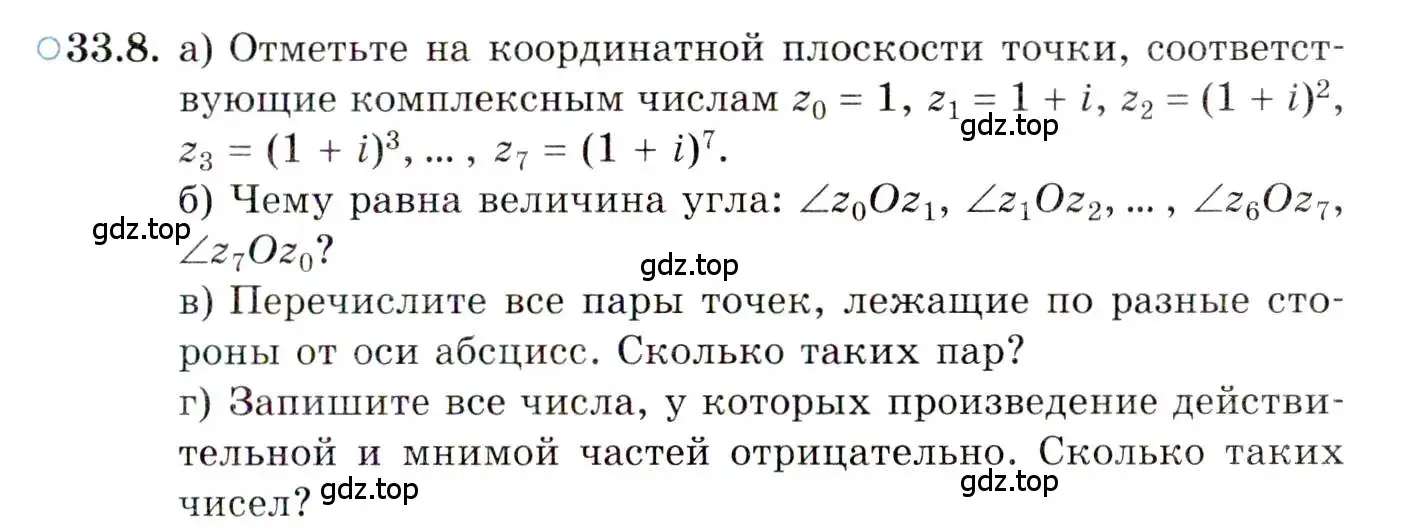 ○33.8. а) Отметьте на координатной плоскости точки, соответствующие комплексным числам $z_0 = 1$, $z_1 = 1 + i$, $z_2 = (1 + i)^2$, $z_3 = (1 + i)^3$, ... , $z_7 = (1 + i)^7$.

gdz.top

б) Чему равна величина угла: $\angle z_0Oz_1$, $\angle z_1Oz_2$, ... , $\angle z_6Oz_7$, $\angle z_7Oz_0$?

gdz.top

gdz.top

в) Перечислите все пары точек, лежащие по разные стороны от оси абсцисс. Сколько таких пар?

г) Запишите все числа, у которых произведение действительной и мнимой частей отрицательно. Сколько таких чисел?

gdz.top

gdz.top